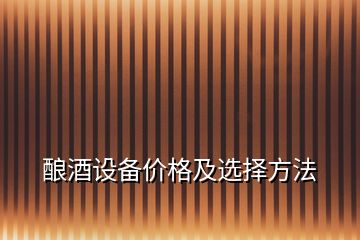 酿酒设备价格及选择方法